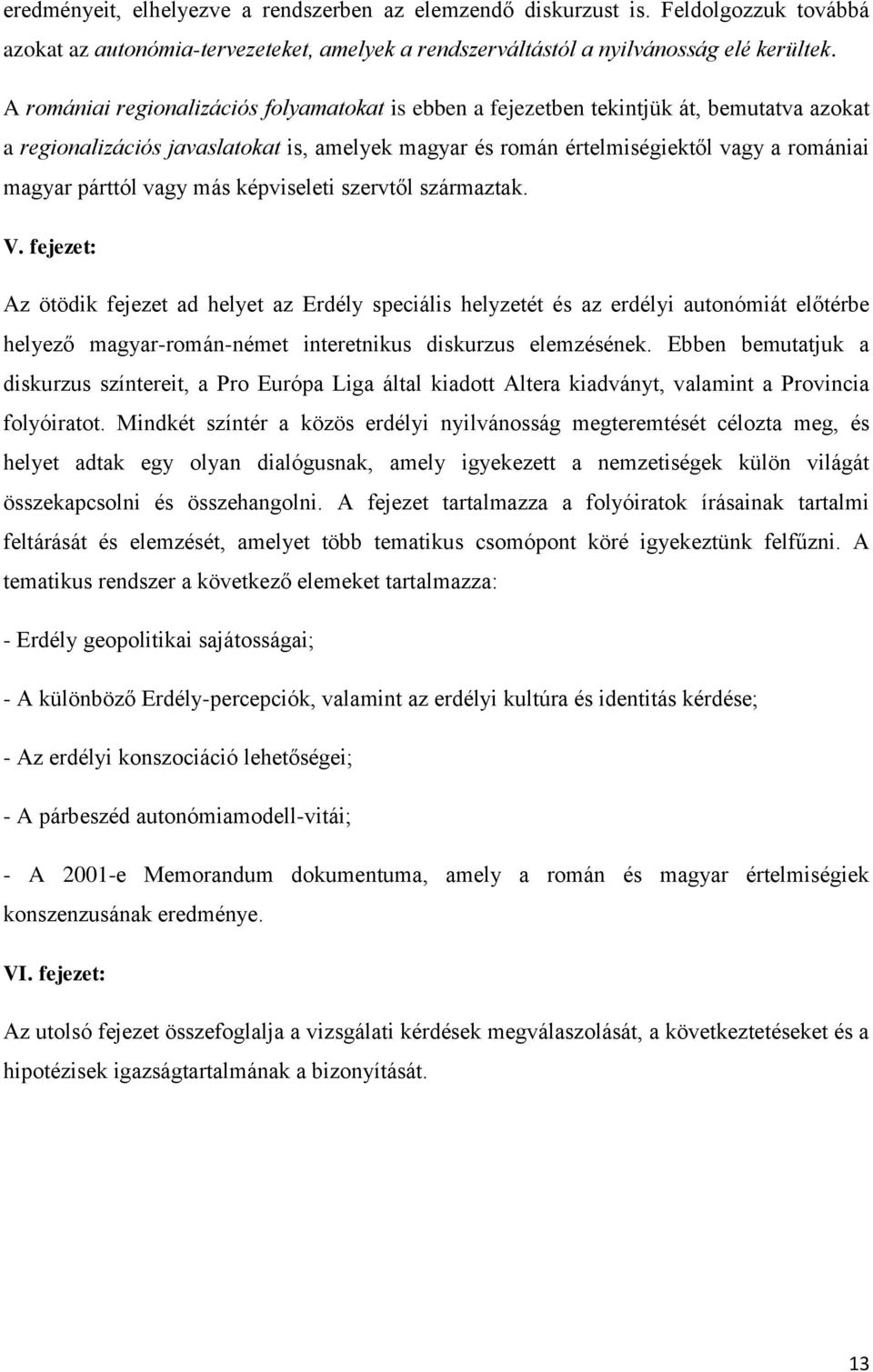 eredményeit, elhelyezve a rendszerben az elemzendő diskurzust is. Feldolgozzuk továbbá azokat az autonómia-tervezeteket, amelyek a rendszerváltástól a nyilvánosság elé kerültek.

A romániai regionalizációs folyamatokat is ebben a fejezetben tekintjük át, bemutatva azokat a regionalizációs javaslatokat is, amelyek magyar és román értelmiségiektől vagy a romániai magyar párttól vagy más képviseleti szervtől származtak.

V. fejezet:

Az ötödik fejezet ad helyet az Erdély speciális helyzetét és az erdélyi autonómiát előtérbe helyező magyar-román-német interetnikus diskurzus elemzésének. Ebben bemutatjuk a diskurzus színtereit, a Pro Európa Liga által kiadott Altera kiadványt, valamint a Provincia folyóiratot. Mindkét színtér a közös erdélyi nyilvánosság megteremtését célozta meg, és helyet adtak egy olyan dialógusnak, amely igyekezett a nemzetiségek külön világát összekapcsolni és összehangolni. A fejezet tartalmazza a folyóiratok írásainak tartalmi feltárását és elemzését, amelyet több tematikus csomópont köré igyekeztünk felfűzni. A tematikus rendszer a következő elemeket tartalmazza:

- Erdély geopolitikai sajátosságai;

- A különböző Erdély-percepciók, valamint az erdélyi kultúra és identitás kérdése;

- Az erdélyi konszociáció lehetőségei;

- A párbeszéd autonómiamodell-vitái;

- A 2001-e Memorandum dokumentuma, amely a román és magyar értelmiségiek konszenzusának eredménye.

VI. fejezet:

Az utolsó fejezet összefoglalja a vizsgálati kérdések megválaszolását, a következtetéseket és a hipotézisek igazságtartalmának a bizonyítását.

13